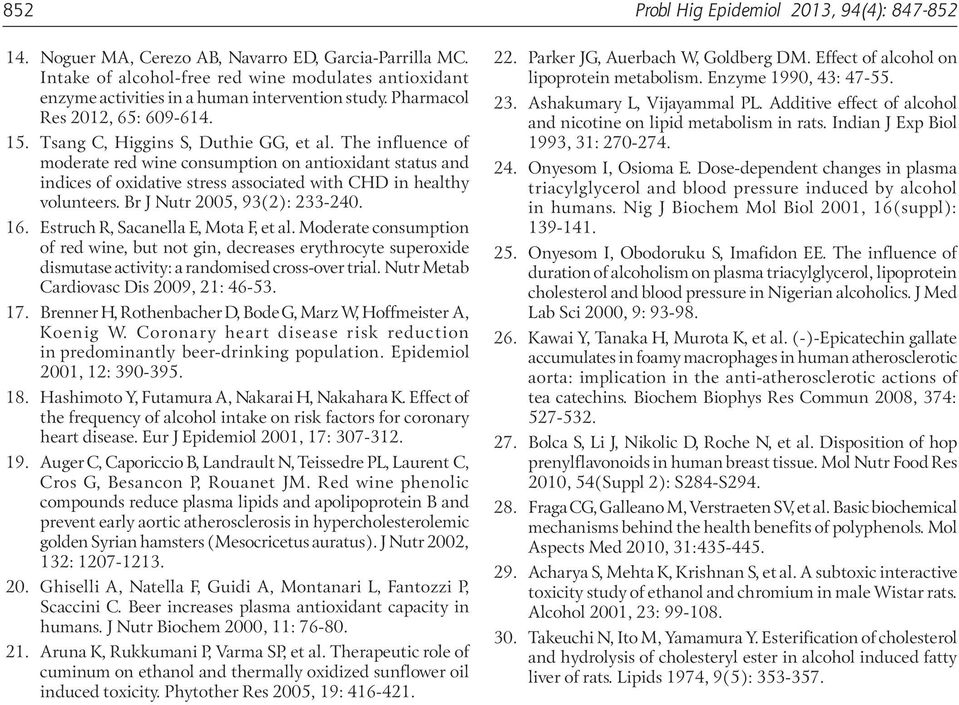 852 Probl Hig Epidemiol 2013, 94(4): 847-852

14. Noguer MA, Cerezo AB, Navarro ED, Garcia-Parrilla MC. Intake of alcohol-free red wine modulates antioxidant enzyme activities in a human intervention study. Pharmacol Res 2012, 65: 609-614.

15. Tsang C, Higgins S, Duthie GG, et al. The influence of moderate red wine consumption on antioxidant status and indices of oxidative stress associated with CHD in healthy volunteers. Br J Nutr 2005, 93(2): 233-240.

16. Estruch R, Sacanella E, Mota F, et al. Moderate consumption of red wine, but not gin, decreases erythrocyte superoxide dismutase activity: a randomised cross-over trial. Nutr Metab Cardiovasc Dis 2009, 21: 46-53.

17. Brenner H, Rothenbacher D, Bode G, Marz W, Hoffmeister A, Koenig W. Coronary heart disease risk reduction in predominantly beer-drinking population. Epidemiol 2001, 12: 390-395.

18. Hashimoto Y, Futamura A, Nakarai H, Nakahara K. Effect of the frequency of alcohol intake on risk factors for coronary heart disease. Eur J Epidemiol 2001, 17: 307-312.

19. Auger C, Caporiccio B, Landrault N, Teissedre PL, Laurent C, Cros G, Besancon P, Rouanet JM. Red wine phenolic compounds reduce plasma lipids and apolipoprotein B and prevent early aortic atherosclerosis in hypercholesterolemic golden Syrian hamsters (Mesocricetus auratus). J Nutr 2002, 132: 1207-1213.

20. Ghiselli A, Natella F, Guidi A, Montanari L, Fantozzi P, Scaccini C. Beer increases plasma antioxidant capacity in humans. J Nutr Biochem 2000, 11: 76-80.

21. Aruna K, Rukkumani P, Varma SP, et al. Therapeutic role of cuminum on ethanol and thermally oxidized sunflower oil induced toxicity. Phytother Res 2005, 19: 416-421.

22. Parker JG, Auerbach W, Goldberg DM. Effect of alcohol on lipoprotein metabolism. Enzyme 1990, 43: 47-55.

23. Ashakumary L, Vijayammal PL. Additive effect of alcohol and nicotine on lipid metabolism in rats. Indian J Exp Biol 1993, 31: 270-274.

24. Onyesom I, Osioma E. Dose-dependent changes in plasma triacylglycerol and blood pressure induced by alcohol in humans. Nig J Biochem Mol Biol 2001, 16(suppl): 139-141.

25. Onyesom I, Obodoruku S, Imafidon EE. The influence of duration of alcoholism on plasma triacylglycerol, lipoprotein cholesterol and blood pressure in Nigerian alcoholics. J Med Lab Sci 2000, 9: 93-98.

26. Kawai Y, Tanaka H, Murota K, et al. (-)-Epicatechin gallate accumulates in foamy macrophages in human atherosclerotic aorta: implication in the anti-atherosclerotic actions of tea catechins. Biochem Biophys Res Commun 2008, 374: 527-532.

27. Bolca S, Li J, Nikolic D, Roche N, et al. Disposition of hop prenylflavonoids in human breast tissue. Mol Nutr Food Res 2010, 54(Suppl 2): S284-S294.

28. Fraga CG, Galleano M, Verstraeten SV, et al. Basic biochemical mechanisms behind the health benefits of polyphenols. Mol Aspects Med 2010, 31:435-445.

29. Acharya S, Mehta K, Krishnan S, et al. A subtoxic interactive toxicity study of ethanol and chromium in male Wistar rats. Alcohol 2001, 23: 99-108.

30. Takeuchi N, Ito M, Yamamura Y. Esterification of cholesterol and hydrolysis of cholesteryl ester in alcohol induced fatty liver of rats. Lipids 1974, 9(5): 353-357.